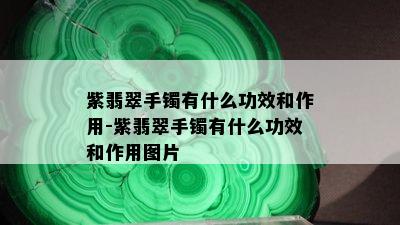 紫翡翠手镯有什么功效和作用-紫翡翠手镯有什么功效和作用图片